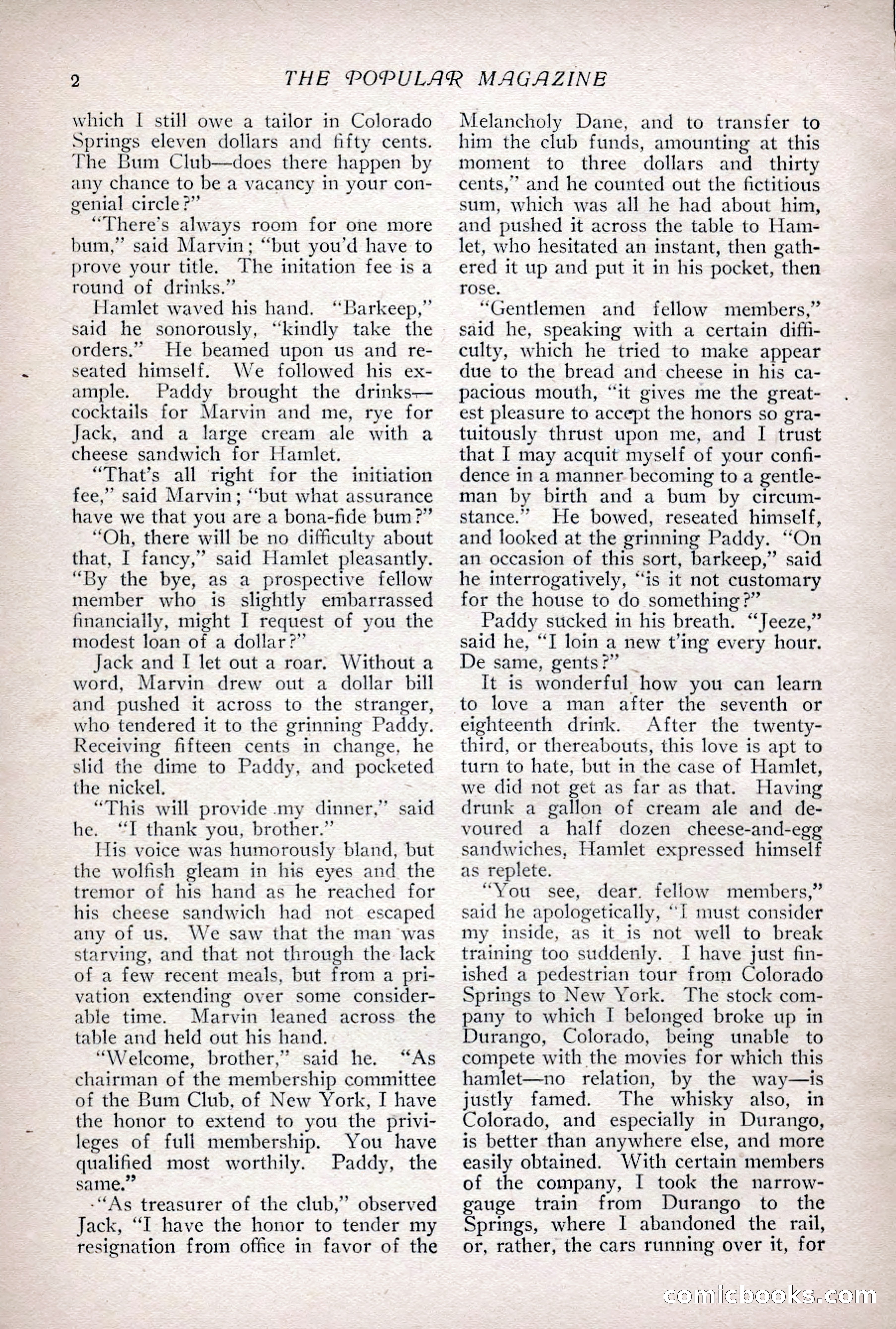 2 THE POPULAR MAGAZINE

which I still owe a tailor in Colorado Springs eleven dollars and fifty cents. The Bum Club—does there happen by any chance to be a vacancy in your congenial circle?"

"There's always room for one more bum," said Marvin; "but you'd have to prove your title. The initation fee is a round of drinks."

Hamlet waved his hand. "Barkeep," said he sonorously, "kindly take the orders." He beamed upon us and reseated himself. We followed his example. Paddy brought the drinks—cocktails for Marvin and me, rye for Jack, and a large cream ale with a cheese sandwich for Hamlet.

"That's all right for the initiation fee," said Marvin; "but what assurance have we that you are a bona-fide bum?"

"Oh, there will be no difficulty about that, I fancy," said Hamlet pleasantly. "By the bye, as a prospective fellow member who is slightly embarrassed financially, might I request of you the modest loan of a dollar?"

Jack and I let out a roar. Without a word, Marvin drew out a dollar bill and pushed it across to the stranger, who tendered it to the grinning Paddy. Receiving fifteen cents in change, he slid the dime to Paddy, and pocketed the nickel.

"This will provide my dinner," said he. "I thank you, brother."

His voice was humorously bland, but the wolfish gleam in his eyes and the tremor of his hand as he reached for his cheese sandwich had not escaped any of us. We saw that the man was starving, and that not through the lack of a few recent meals, but from a privation extending over some considerable time. Marvin leaned across the table and held out his hand.

"Welcome, brother," said he. "As chairman of the membership committee of the Bum Club, of New York, I have the honor to extend to you the privileges of full membership. You have qualified most worthily. Paddy, the same."

"As treasurer of the club," observed Jack, "I have the honor to tender my resignation from office in favor of the Melancholy Dane, and to transfer to him the club funds, amounting at this moment to three dollars and thirty cents," and he counted out the fictitious sum, which was all he had about him, and pushed it across the table to Hamlet, who hesitated an instant, then gathered it up and put it in his pocket, then rose.

"Gentlemen and fellow members," said he, speaking with a certain difficulty, which he tried to make appear due to the bread and cheese in his capacious mouth, "it gives me the greatest pleasure to accept the honors so gratuitously thrust upon me, and I trust that I may acquit myself of your confidence in a manner becoming to a gentleman by birth and a bum by circumstance." He bowed, reseated himself, and looked at the grinning Paddy. "On an occasion of this sort, barkeep," said he interrogatively, "is it not customary for the house to do something?"

Paddy sucked in his breath. "Jeeze," said he, "I loin a new t'ing every hour. De same, gents?"

It is wonderful how you can learn to love a man after the seventh or eighteenth drink. After the twenty-third, or thereabouts, this love is apt to turn to hate, but in the case of Hamlet, we did not get as far as that. Having drunk a gallon of cream ale and devoured a half dozen cheese-and-egg sandwiches, Hamlet expressed himself as replete.

"You see, dear fellow members," said he apologetically, "I must consider my inside, as it is not well to break training too suddenly. I have just finished a pedestrian tour from Colorado Springs to New York. The stock company to which I belonged broke up in Durango, Colorado, being unable to compete with the movies for which this hamlet—no relation, by the way—is justly famed. The whisky also, in Colorado, and especially in Durango, is better than anywhere else, and more easily obtained. With certain members of the company, I took the narrow-gauge train from Durango to the Springs, where I abandoned the rail, or, rather, the cars running over it, for

comicbooks.com